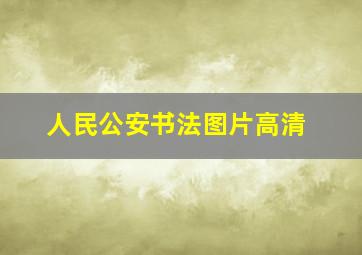 人民公安书法图片高清